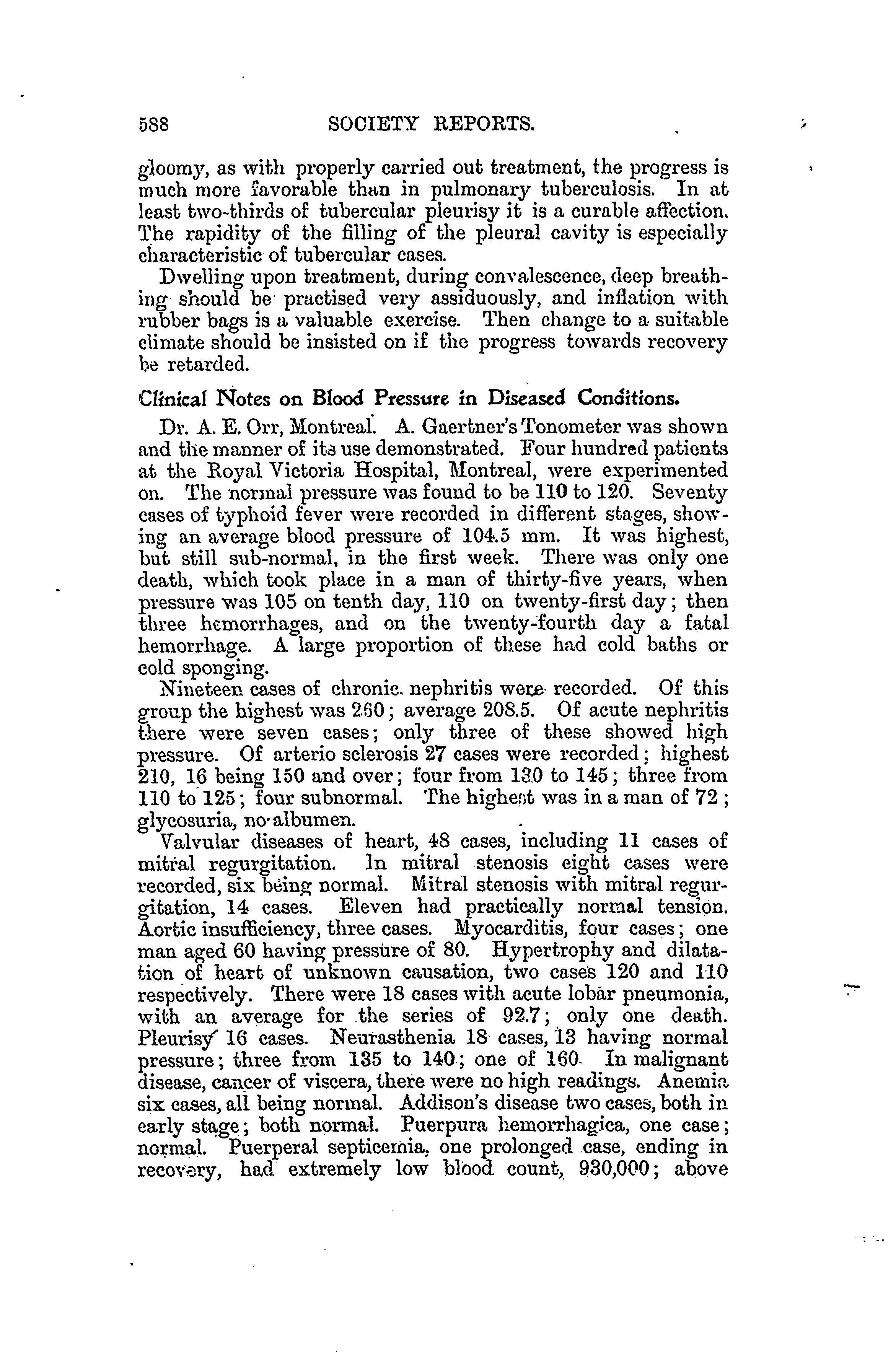 588 SOCIETY REPORTS.

gloomy, as with properly carried out treatment, the progress is much more favorable than in pulmonary tuberculosis. In at least two-thirds of tubercular pleurisy it is a curable affection. The rapidity of the filling of the pleural cavity is especially characteristic of tubercular cases.

Dwelling upon treatment, during convalescence, deep breathing should be practised very assiduously, and inflation with rubber bags is a valuable exercise. Then change to a suitable climate should be insisted on if the progress towards recovery be retarded.

Clinical Notes on Blood Pressure in Diseased Conditions.

Dr. A. E. Orr, Montreal. A. Gaertner's Tonometer was shown and the manner of its use demonstrated. Four hundred patients at the Royal Victoria Hospital, Montreal, were experimented on. The normal pressure was found to be 110 to 120. Seventy cases of typhoid fever were recorded in different stages, showing an average blood pressure of 104.5 mm. It was highest, but still sub-normal, in the first week. There was only one death, which took place in a man of thirty-five years, when pressure was 105 on tenth day, 110 on twenty-first day; then three hemorrhages, and on the twenty-fourth day a fatal hemorrhage. A large proportion of these had cold baths or cold sponging.

Nineteen cases of chronic nephritis were recorded. Of this group the highest was 260; average 208.5. Of acute nephritis there were seven cases; only three of these showed high pressure. Of arterio sclerosis 27 cases were recorded; highest 210, 16 being 150 and over; four from 130 to 145; three from 110 to 125; four subnormal. The highest was in a man of 72; glycosuria, no albumen.

Valvular diseases of heart, 48 cases, including 11 cases of mitral regurgitation. In mitral stenosis eight cases were recorded, six being normal. Mitral stenosis with mitral regurgitation, 14 cases. Eleven had practically normal tension. Aortic insufficiency, three cases. Myocarditis, four cases; one man aged 60 having pressure of 80. Hypertrophy and dilatation of heart of unknown causation, two cases 120 and 110 respectively. There were 18 cases with acute lobar pneumonia, with an average for the series of 92.7; only one death. Pleurisy 16 cases. Neurasthenia 18 cases, 13 having normal pressure; three from 135 to 140; one of 160. In malignant disease, cancer of viscera, there were no high readings. Anemia six cases, all being normal. Addison's disease two cases, both in early stage; both normal. Puerpura hemorrhagica, one case; normal. Puerperal septicemia, one prolonged case, ending in recovery, had extremely low blood count, 930,000; above